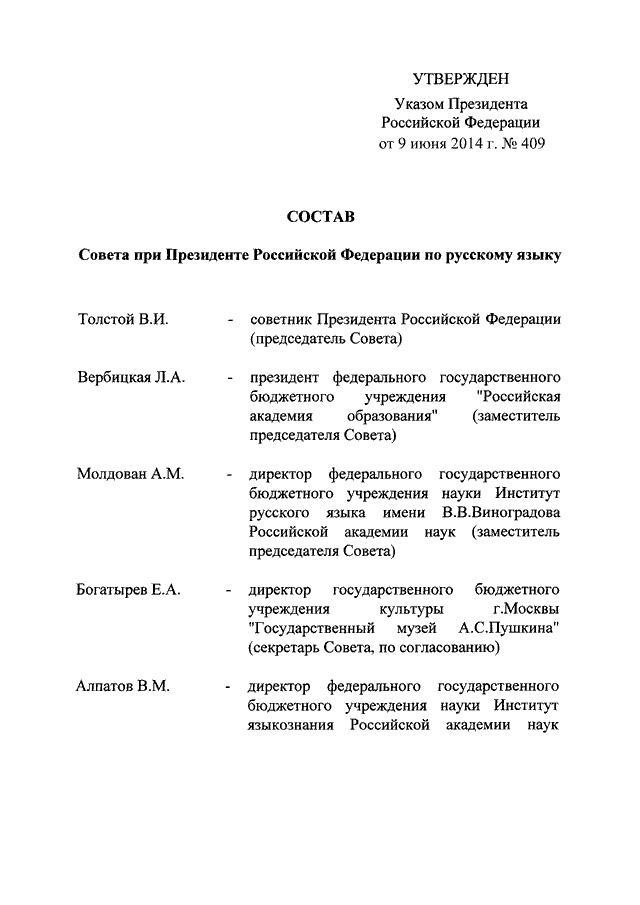 УТВЕРЖДЕН
Указом Президента
Российской Федерации
от 9 июня 2014 г. № 409

СОСТАВ

Совета при Президенте Российской Федерации по русскому языку

Толстой В.И. - советник Президента Российской Федерации (председатель Совета)

Вербицкая Л.А. - президент федерального государственного бюджетного учреждения "Российская академия образования" (заместитель председателя Совета)

Молдован А.М. - директор федерального государственного бюджетного учреждения науки Институт русского языка имени В.В.Виноградова Российской академии наук (заместитель председателя Совета)

Богатырев Е.А. - директор государственного бюджетного учреждения культуры г.Москвы "Государственный музей А.С.Пушкина" (секретарь Совета, по согласованию)

Алпатов В.М. - директор федерального государственного бюджетного учреждения науки Институт языкознания Российской академии наук